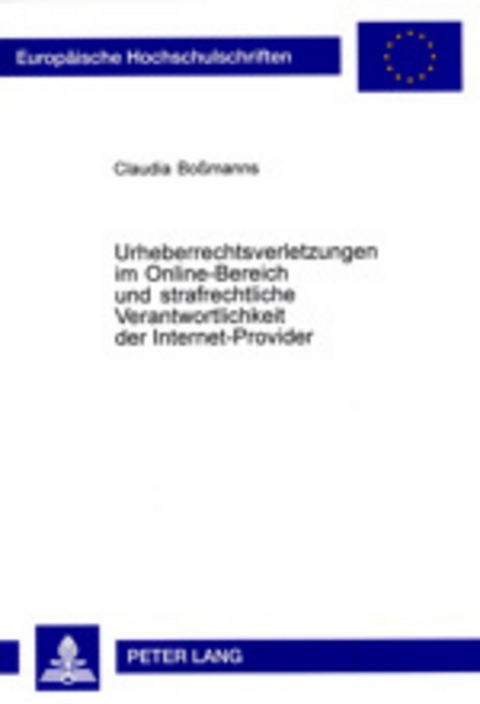 Europäische Hochschulschriften

Claudia Boßmanns

Urheberrechtsverletzungen im Online-Bereich und strafrechtliche Verantwortlichkeit der Internet-Provider

PETER LANG